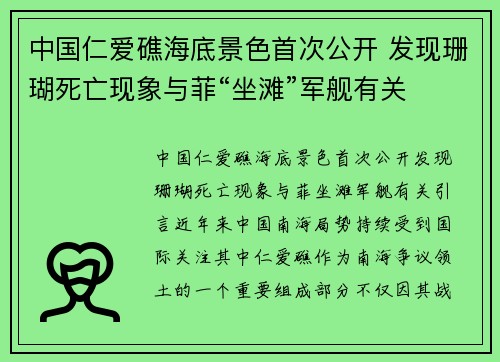 中国仁爱礁海底景色首次公开 发现珊瑚死亡现象与菲“坐滩”军舰有关

中国仁爱礁海底景色首次公开发现珊瑚死亡现象与菲坐滩军舰有关引言近年来中国南海局势持续受到国际关注其中仁爱礁作为南海争议领土的一个重要组成部分不仅因其战